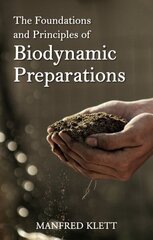 The Foundations and Principles of
Biodynamic Preparations

MANFRED KLETT